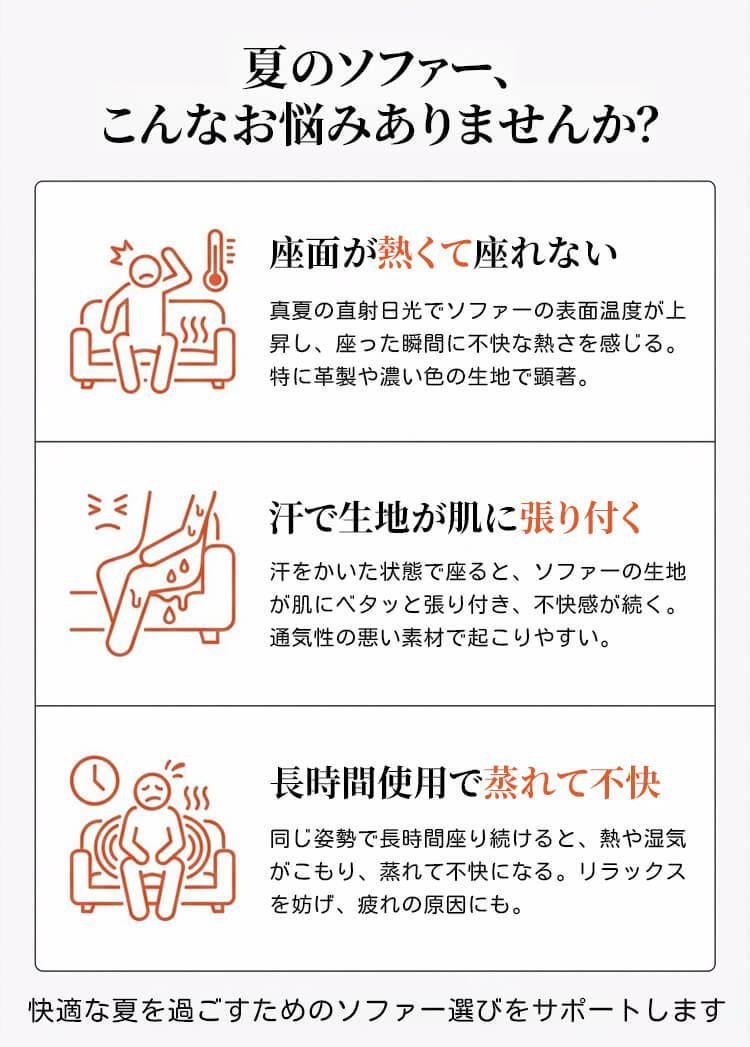 夏のソファー、
こんなお悩みありませんか?

座面が熱くて座れない

真夏の直射日光でソファーの表面温度が上昇し、座った瞬間に不快な熱さを感じる。特に革製や濃い色の生地で顕著。

汗で生地が肌に張り付く

汗をかいた状態で座ると、ソファーの生地が肌にベタッと張り付き、不快感が続く。通気性の悪い素材で起こりやすい。

長時間使用で蒸れて不快

同じ姿勢で長時間座り続けると、熱や湿気がこもり、蒸れて不快になる。リラックスを妨げ、疲れの原因にも。

快適な夏を過ごすためのソファー選びをサポートします